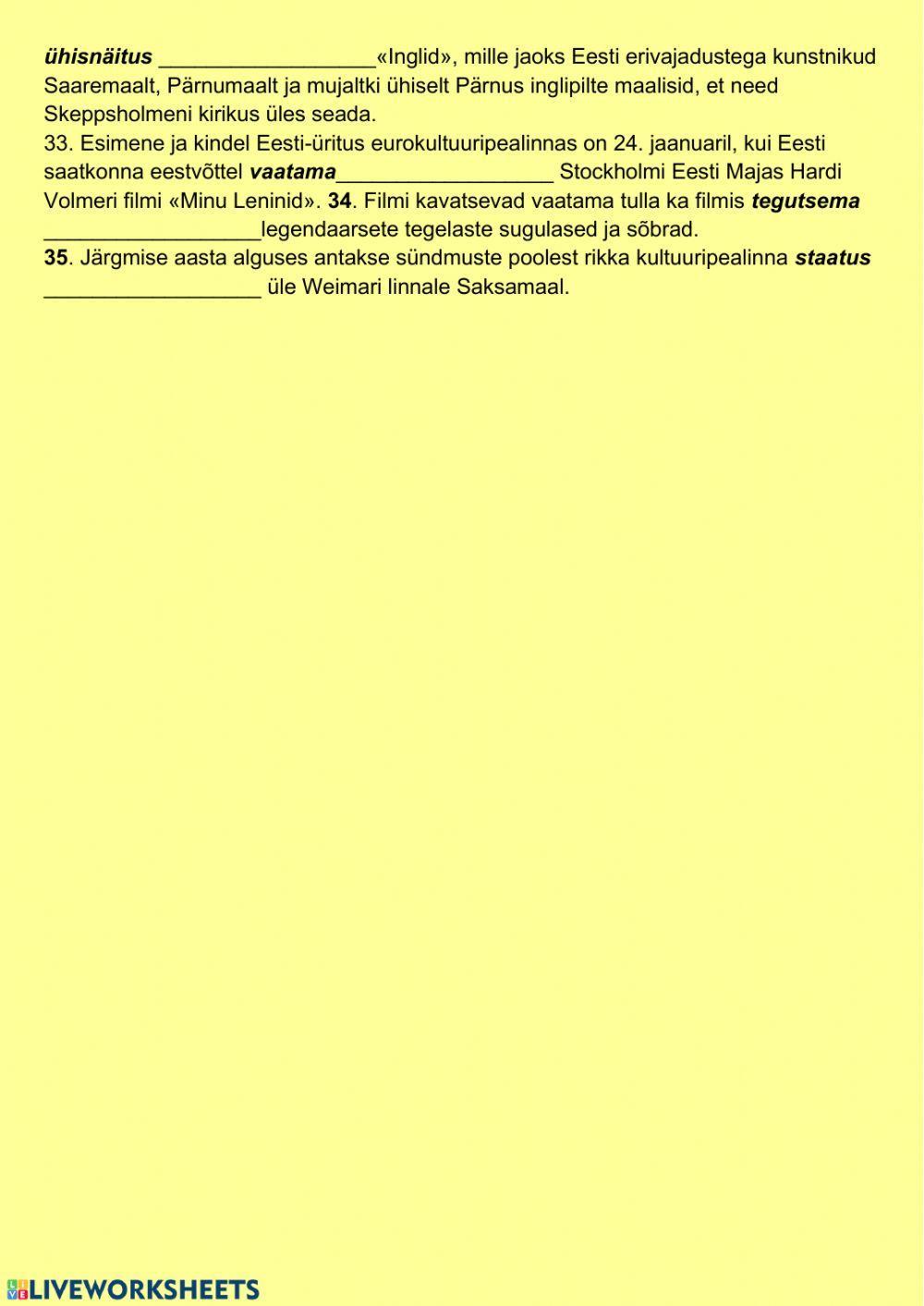 ühisnäitus ____«Inglid», mille jaoks Eesti erivajadustega kunstnikud Saaremaalt, Pärnumaalt ja mujaltki ühiselt Pärnus inglipilte maalisid, et need Skeppsholmeni kirikus üles seada.
33. Esimene ja kindel Eesti-üritus eurokultuuripealinnas on 24. jaanuaril, kui Eesti saatkonna eestvõttel vaatama____ Stockholmi Eesti Majas Hardi Volmeri filmi «Minu Leninid». 34. Filmi kavatsevad vaatama tulla ka filmis tegutsema ____legendaarsete tegelaste sugulased ja sõbrad.
35. Järgmise aasta alguses antakse sündmuste poolest rikka kultuuripealinna staatus ____ üle Weimari linnale Saksamaal.

LIVEWORKSHEETS